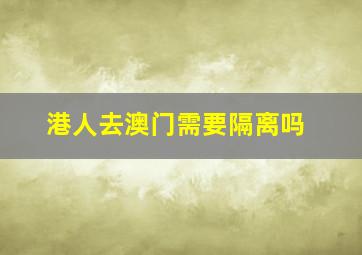 港人去澳门需要隔离吗